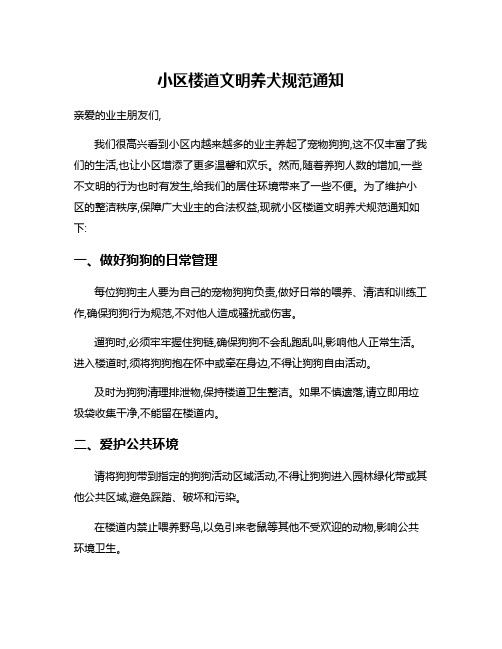 小区楼道文明养犬规范通知

亲爱的业主朋友们,

我们很高兴看到小区内越来越多的业主养起了宠物狗狗,这不仅丰富了我们的生活,也让小区增添了更多温馨和欢乐。然而,随着养狗人数的增加,一些不文明的行为也时有发生,给我们的居住环境带来了一些不便。为了维护小区的整洁秩序,保障广大业主的合法权益,现就小区楼道文明养犬规范通知如下:

一、做好狗狗的日常管理

每位狗狗主人要为自己的宠物狗狗负责,做好日常的喂养、清洁和训练工作,确保狗狗行为规范,不对他人造成骚扰或伤害。

遛狗时,必须牢牢握住狗链,确保狗狗不会乱跑乱叫,影响他人正常生活。进入楼道时,须将狗狗抱在怀中或牵在身边,不得让狗狗自由活动。

及时为狗狗清理排泄物,保持楼道卫生整洁。如果不慎遗落,请立即用垃圾袋收集干净,不能留在楼道内。

二、爱护公共环境

请将狗狗带到指定的狗狗活动区域活动,不得让狗狗进入园林绿化带或其他公共区域,避免踩踏、破坏和污染。

在楼道内禁止喂养野鸟,以免引来老鼠等其他不受欢迎的动物,影响公共环境卫生。